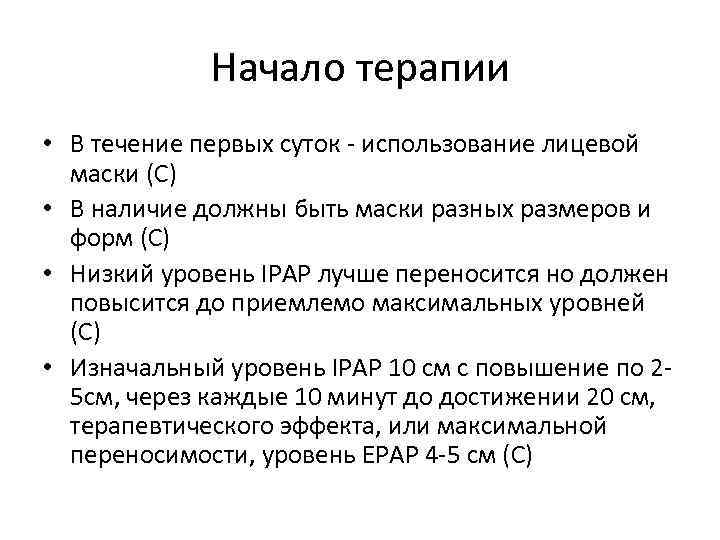 Начало терапии

• В течение первых суток - использование лицевой маски (С)
• В наличие должны быть маски разных размеров и форм (С)
• Низкий уровень IPAP лучше переносится но должен повысится до приемлемо максимальных уровней (С)
• Изначальный уровень IPAP 10 см с повышение по 2-5см, через каждые 10 минут до достижении 20 см, терапевтического эффекта, или максимальной переносимости, уровень EPAP 4-5 см (С)